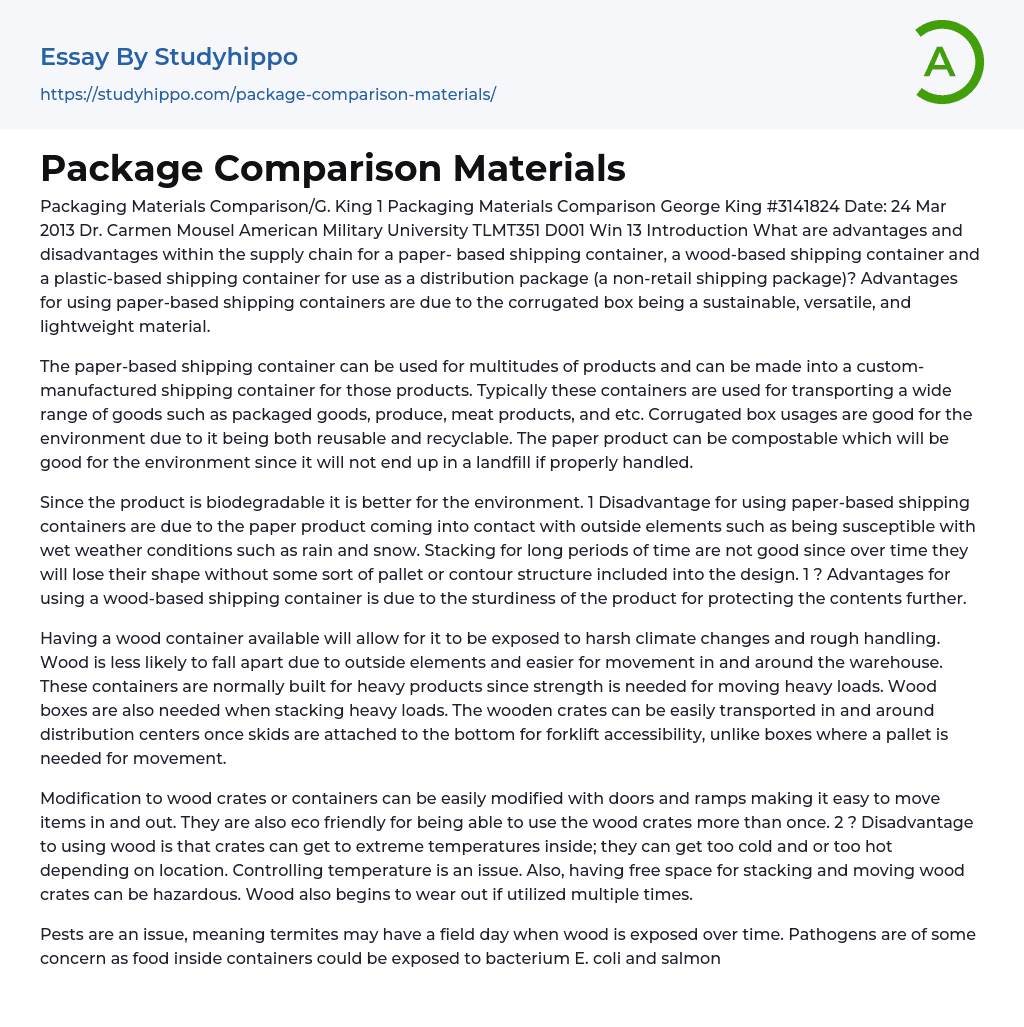 Essay By Studyhippo
https://studyhippo.com/package-comparison-materials/

A

Package Comparison Materials

Packaging Materials Comparison/G. King 1 Packaging Materials Comparison George King #3141824 Date: 24 Mar 2013 Dr. Carmen Mousel American Military University TLMT351 D001 Win 13 Introduction What are advantages and disadvantages within the supply chain for a paper- based shipping container, a wood-based shipping container and a plastic-based shipping container for use as a distribution package (a non-retail shipping package)? Advantages for using paper-based shipping containers are due to the corrugated box being a sustainable, versatile, and lightweight material.

The paper-based shipping container can be used for multitudes of products and can be made into a custom-manufactured shipping container for those products. Typically these containers are used for transporting a wide range of goods such as packaged goods, produce, meat products, and etc. Corrugated box usages are good for the environment due to it being both reusable and recyclable. The paper product can be compostable which will be good for the environment since it will not end up in a landfill if properly handled.

Since the product is biodegradable it is better for the environment. 1 Disadvantage for using paper-based shipping containers are due to the paper product coming into contact with outside elements such as being susceptible with wet weather conditions such as rain and snow. Stacking for long periods of time are not good since over time they will lose their shape without some sort of pallet or contour structure included into the design. 1 ? Advantages for using a wood-based shipping container is due to the sturdiness of the product for protecting the contents further.

Having a wood container available will allow for it to be exposed to harsh climate changes and rough handling. Wood is less likely to fall apart due to outside elements and easier for movement in and around the warehouse. These containers are normally built for heavy products since strength is needed for moving heavy loads. Wood boxes are also needed when stacking heavy loads. The wooden crates can be easily transported in and around distribution centers once skids are attached to the bottom for forklift accessibility, unlike boxes where a pallet is needed for movement.

Modification to wood crates or containers can be easily modified with doors and ramps making it easy to move items in and out. They are also eco friendly for being able to use the wood crates more than once. 2 ? Disadvantage to using wood is that crates can get to extreme temperatures inside; they can get too cold and or too hot depending on location. Controlling temperature is an issue. Also, having free space for stacking and moving wood crates can be hazardous. Wood also begins to wear out if utilized multiple times.

Pests are an issue, meaning termites may have a field day when wood is exposed over time. Pathogens are of some concern as food inside containers could be exposed to bacterium E. coli and salmon